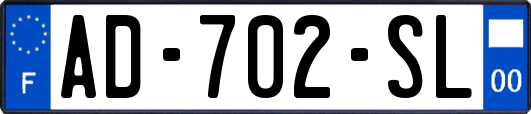 F
AD-702-SL
00